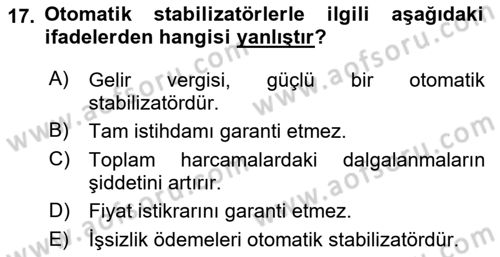 17. Otomatik stabilizatörlerle ilgili aşağıdaki ifadelerden hangisi yanlıştır?

A) Gelir vergisi, güçlü bir otomatik stabilizatördür.

B) Tam istihdamı garanti etmez.

C) Toplam harcamalardaki dalgalanmaların şiddetini artırır.

D) Fiyat istikrarını garanti etmez.

E) İşsizlik ödemeleri otomatik stabilizatördür.

www.aofsoru.com